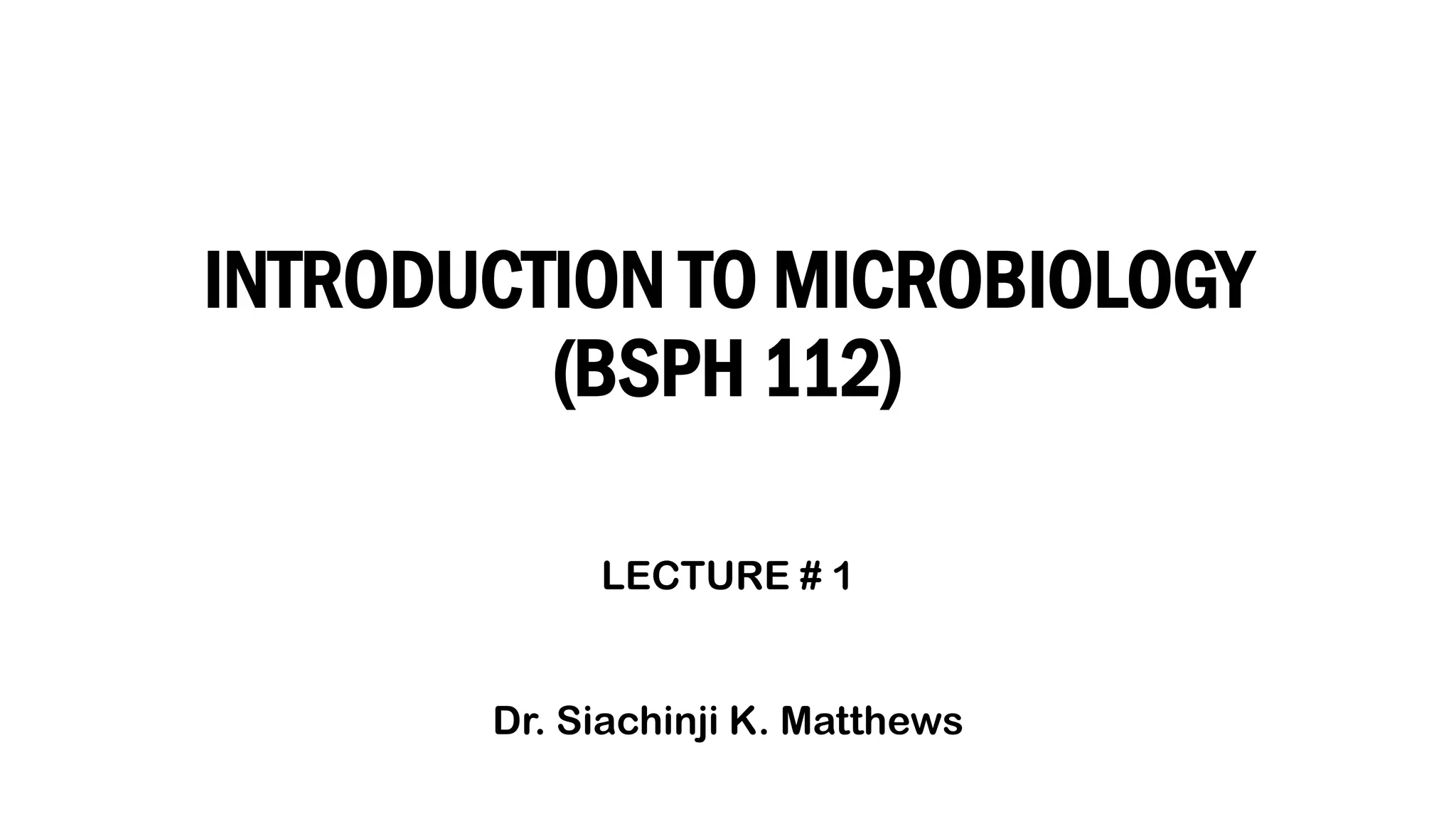 INTRODUCTION TO MICROBIOLOGY
(BSPH 112)

LECTURE # 1

Dr. Siachinji K. Matthews